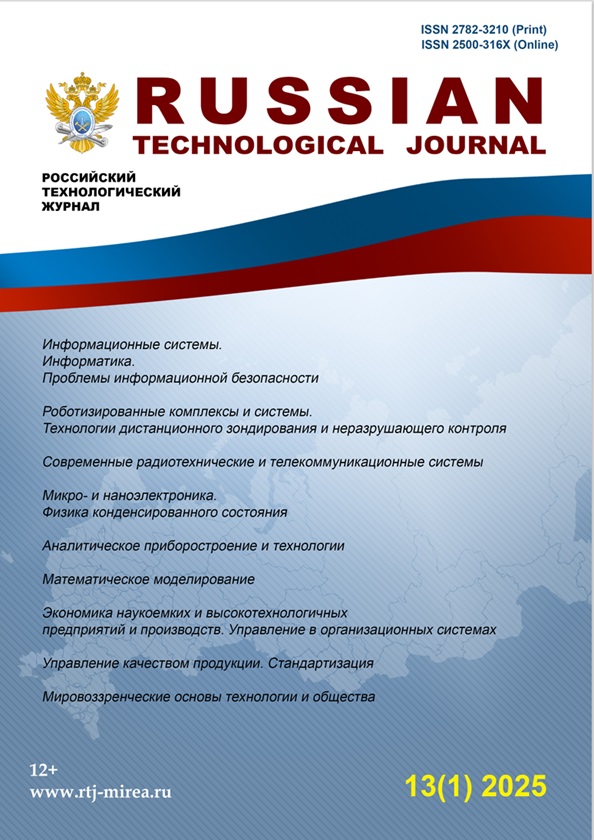 ISSN 2782-3210 (Print)
ISSN 2500-316X (Online)

RUSSIAN
TECHNOLOGICAL JOURNAL

РОССИЙСКИЙ
ТЕХНОЛОГИЧЕСКИЙ
ЖУРНАЛ

Информационные системы.
Информатика.
Проблемы информационной безопасности

Роботизированные комплексы и системы.
Технологии дистанционного зондирования и неразрушающего контроля

Современные радиотехнические и телекоммуникационные системы

Микро- и наноэлектроника.
Физика конденсированного состояния

Аналитическое приборостроение и технологии

Математическое моделирование

Экономика наукоемких и высокотехнологичных предприятий и производств. Управление в организационных системах

Управление качеством продукции. Стандартизация

Мировоззренческие основы технологии и общества

12+
www.rtj-mirea.ru

13(1) 2025